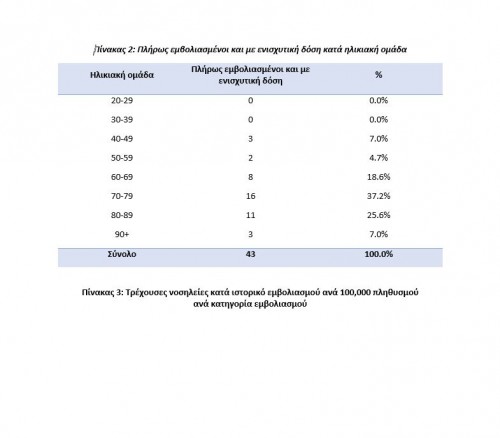 Πίνακας 2: Πλήρως εμβολιασμένοι και με ενισχυτική δόση κατά ηλικιακή ομάδα

| Ηλικιακή ομάδα | Πλήρως εμβολιασμένοι και με ενισχυτική δόση | % |
|---|---|---|
| 20-29 | 0 | 0.0% |
| 30-39 | 0 | 0.0% |
| 40-49 | 3 | 7.0% |
| 50-59 | 2 | 4.7% |
| 60-69 | 8 | 18.6% |
| 70-79 | 16 | 37.2% |
| 80-89 | 11 | 25.6% |
| 90+ | 3 | 7.0% |
| Σύνολο | 43 | 100.0% |

Πίνακας 3: Τρέχουσες νοσηλείες κατά ιστορικό εμβολιασμού ανά 100,000 πληθυσμού ανά κατηγορία εμβολιασμού